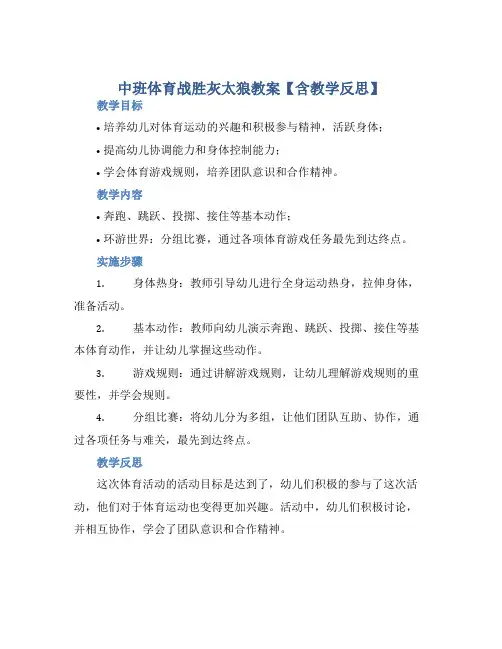 中班体育战胜灰太狼教案【含教学反思】

教学目标

• 培养幼儿对体育运动的兴趣和积极参与精神，活跃身体；

• 提高幼儿协调能力和身体控制能力；

• 学会体育游戏规则，培养团队意识和合作精神。

教学内容

• 奔跑、跳跃、投掷、接住等基本动作；

• 环游世界：分组比赛，通过各项体育游戏任务最先到达终点。

实施步骤

1. 身体热身：教师引导幼儿进行全身运动热身，拉伸身体，准备活动。

2. 基本动作：教师向幼儿演示奔跑、跳跃、投掷、接住等基本体育动作，并让幼儿掌握这些动作。

3. 游戏规则：通过讲解游戏规则，让幼儿理解游戏规则的重要性，并学会规则。

4. 分组比赛：将幼儿分为多组，让他们团队互助、协作，通过各项任务与难关，最先到达终点。

教学反思

这次体育活动的活动目标是达到了，幼儿们积极的参与了这次活动，他们对于体育运动也变得更加兴趣。活动中，幼儿们积极讨论，并相互协作，学会了团队意识和合作精神。